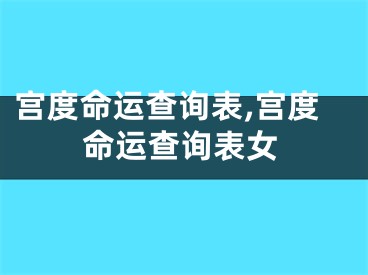 宫度命运查询表,宫度命运查询表女